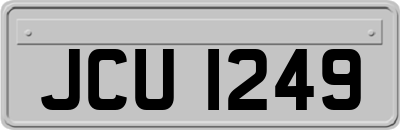 JCU 1249